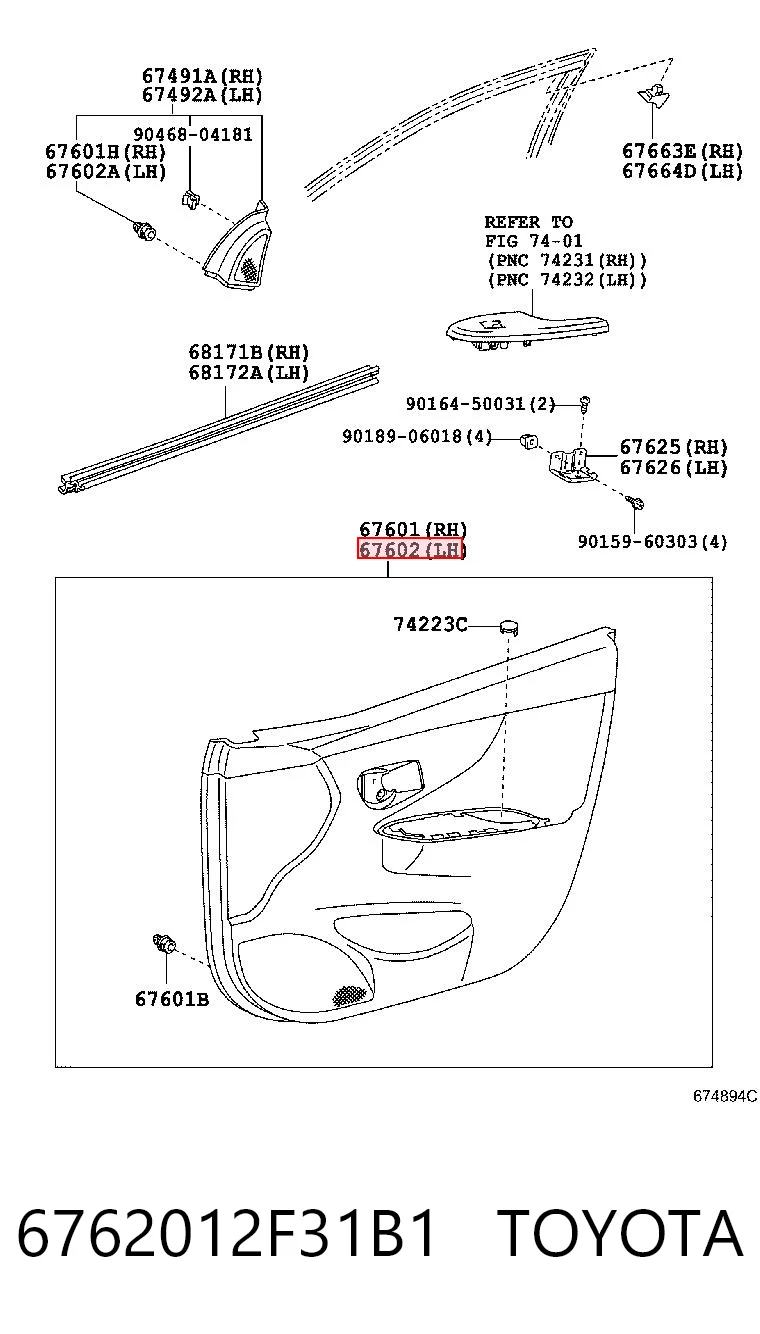 67491A(RH)
67492A(LH)
90468-04181
67601H(RH)
67602A(LH)

67663E(RH)
67664D(LH)

REFER TO
FIG 74-01
(PNC 74231(RH))
(PNC 74232(LH))

68171B(RH)
68172A(LH)

90164-50031(2)
90189-06018(4)
67625(RH)
67626(LH)
90159-60303(4)

67601(RH)
67602(LH)

74223C

67601B

674894C

6762012F31B1 TOYOTA